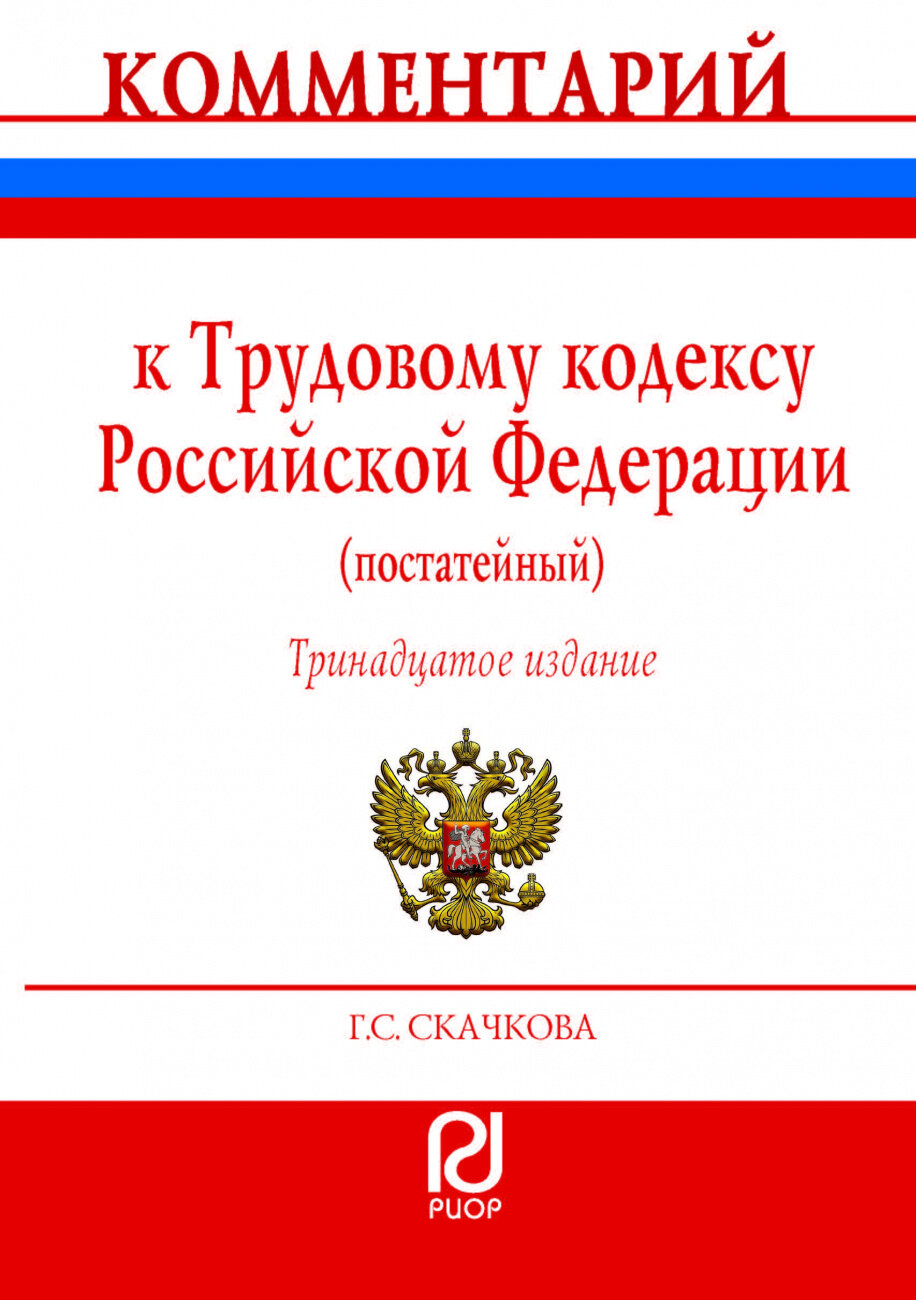 КОММЕНТАРИЙ

к Трудовому кодексу Российской Федерации (постатейный)

Тринадцатое издание

Г.С. СКАЧКОВА

РИОР